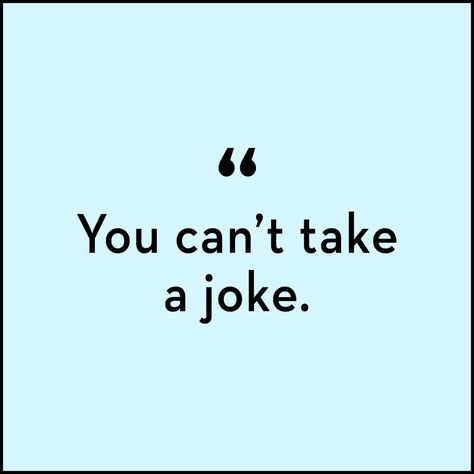 “

You can’t take a joke.